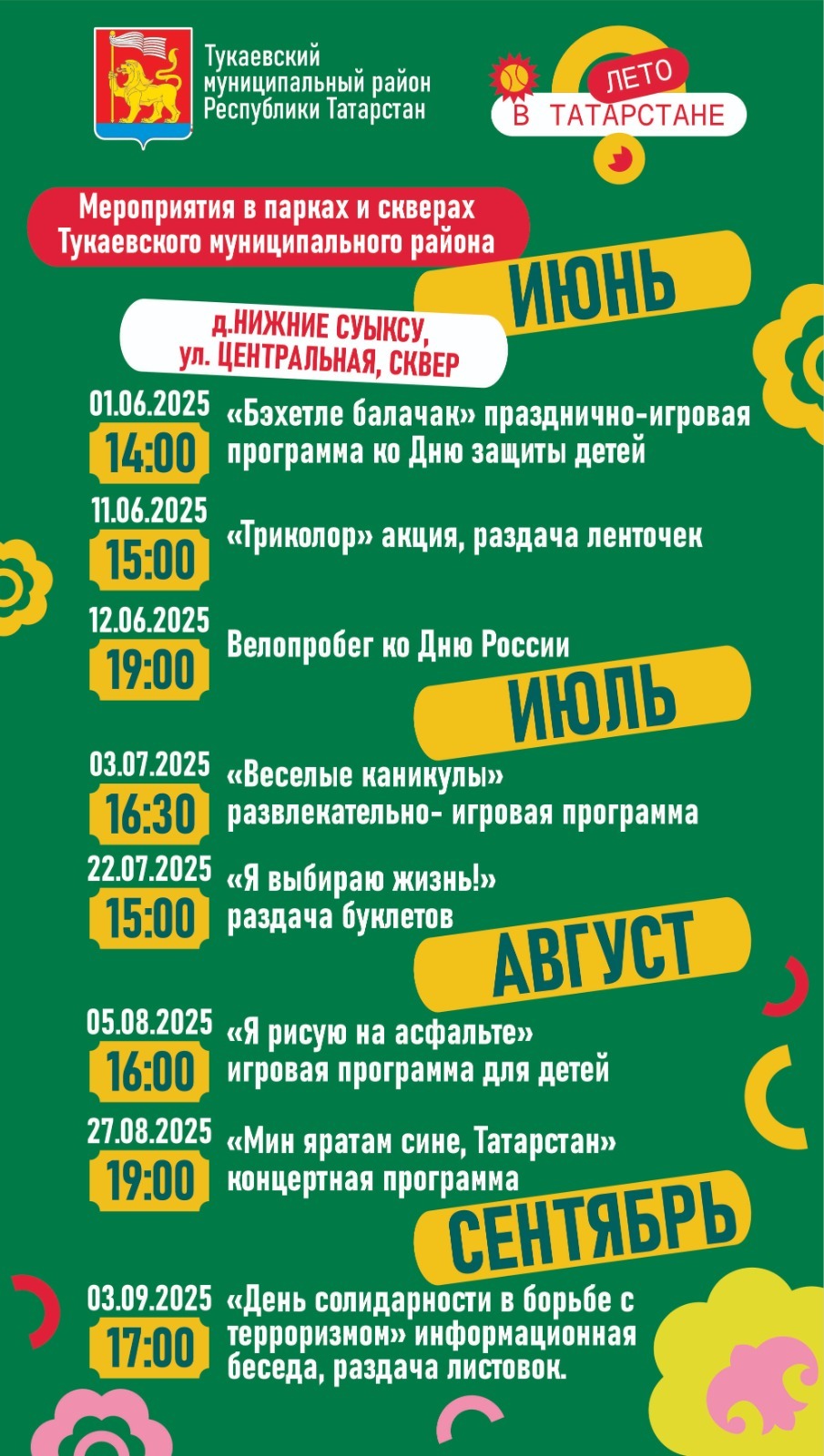 Тукаевский
муниципальный район
Республики Татарстан

ЛЕТО
В ТАТАРСТАНЕ

Мероприятия в парках и скверах
Тукаевского муниципального района

ИЮНЬ

д.НИЖНИЕ СУЫКСУ,
ул. ЦЕНТРАЛЬНАЯ, СКВЕР

01.06.2025
14:00
«Бэхетле балачак» празднично-игровая программа ко Дню защиты детей

11.06.2025
15:00
«Триколор» акция, раздача ленточек

12.06.2025
19:00
Велопробег ко Дню России

ИЮЛЬ

03.07.2025
16:30
«Веселые каникулы» развлекательно- игровая программа

22.07.2025
15:00
«Я выбираю жизнь!» раздача буклетов

АВГУСТ

05.08.2025
16:00
«Я рисую на асфальте» игровая программа для детей

27.08.2025
19:00
«Мин яратам сине, Татарстан» концертная программа

СЕНТЯБРЬ

03.09.2025
17:00
«День солидарности в борьбе с терроризмом» информационная беседа, раздача листовок.